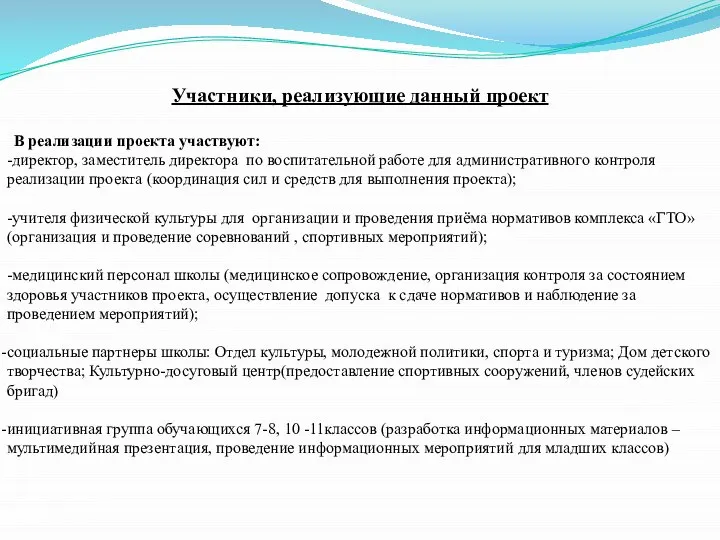 Участники, реализующие данный проект

В реализации проекта участвуют:
-директор, заместитель директора по воспитательной работе для административного контроля реализации проекта (координация сил и средств для выполнения проекта);

-учителя физической культуры для организации и проведения приёма нормативов комплекса «ГТО» (организация и проведение соревнований , спортивных мероприятий);

-медицинский персонал школы (медицинское сопровождение, организация контроля за состоянием здоровья участников проекта, осуществление допуска к сдаче нормативов и наблюдение за проведением мероприятий);

-социальные партнеры школы: Отдел культуры, молодежной политики, спорта и туризма; Дом детского творчества; Культурно-досуговый центр(предоставление спортивных сооружений, членов судейских бригад)

-инициативная группа обучающихся 7-8, 10 -11классов (разработка информационных материалов – мультимедийная презентация, проведение информационных мероприятий для младших классов)